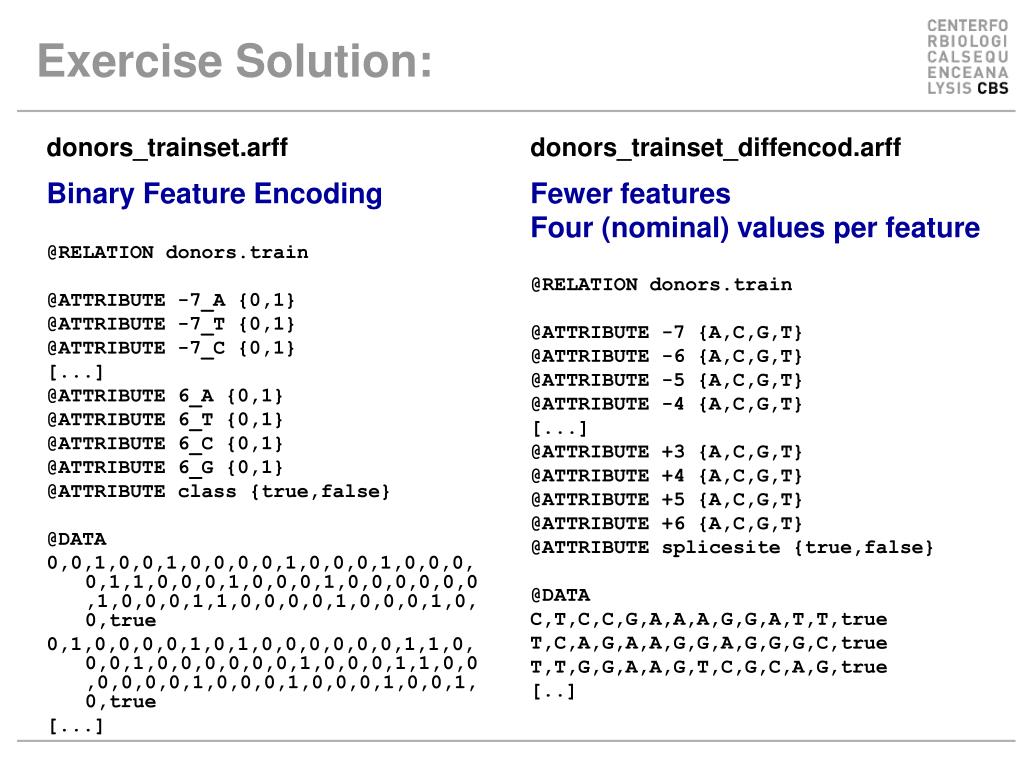 Exercise Solution:

CENTERFO
RBIOLOGI
CALSEQU
ENCEANA
LYSIS CBS

donors_trainset.arff

Binary Feature Encoding

@RELATION donors.train

@ATTRIBUTE -7_A {0,1}
@ATTRIBUTE -7_T {0,1}
@ATTRIBUTE -7_C {0,1}
[...]
@ATTRIBUTE 6_A {0,1}
@ATTRIBUTE 6_T {0,1}
@ATTRIBUTE 6_C {0,1}
@ATTRIBUTE 6_G {0,1}
@ATTRIBUTE class {true,false}

@DATA
0,0,1,0,0,1,0,0,0,0,1,0,0,0,1,0,0,0,0,1,1,0,0,0,1,0,0,0,1,0,0,0,0,0,0,1,0,0,0,1,1,0,0,0,0,1,0,0,0,1,0,0,true
0,1,0,0,0,0,1,0,1,0,0,0,0,0,0,1,1,0,0,0,1,0,0,0,0,0,0,1,0,0,0,1,1,0,0,0,0,0,0,1,0,0,0,1,0,0,0,1,0,0,1,0,true
[...]

donors_trainset_diffencod.arff

Fewer features
Four (nominal) values per feature

@RELATION donors.train

@ATTRIBUTE -7 {A,C,G,T}
@ATTRIBUTE -6 {A,C,G,T}
@ATTRIBUTE -5 {A,C,G,T}
@ATTRIBUTE -4 {A,C,G,T}
[...]
@ATTRIBUTE +3 {A,C,G,T}
@ATTRIBUTE +4 {A,C,G,T}
@ATTRIBUTE +5 {A,C,G,T}
@ATTRIBUTE +6 {A,C,G,T}
@ATTRIBUTE splicesite {true,false}

@DATA
C,T,C,C,G,A,A,A,G,G,A,T,T,true
T,C,A,G,A,A,G,G,A,G,G,G,C,true
T,T,G,G,A,A,G,T,C,G,C,A,G,true
[..]